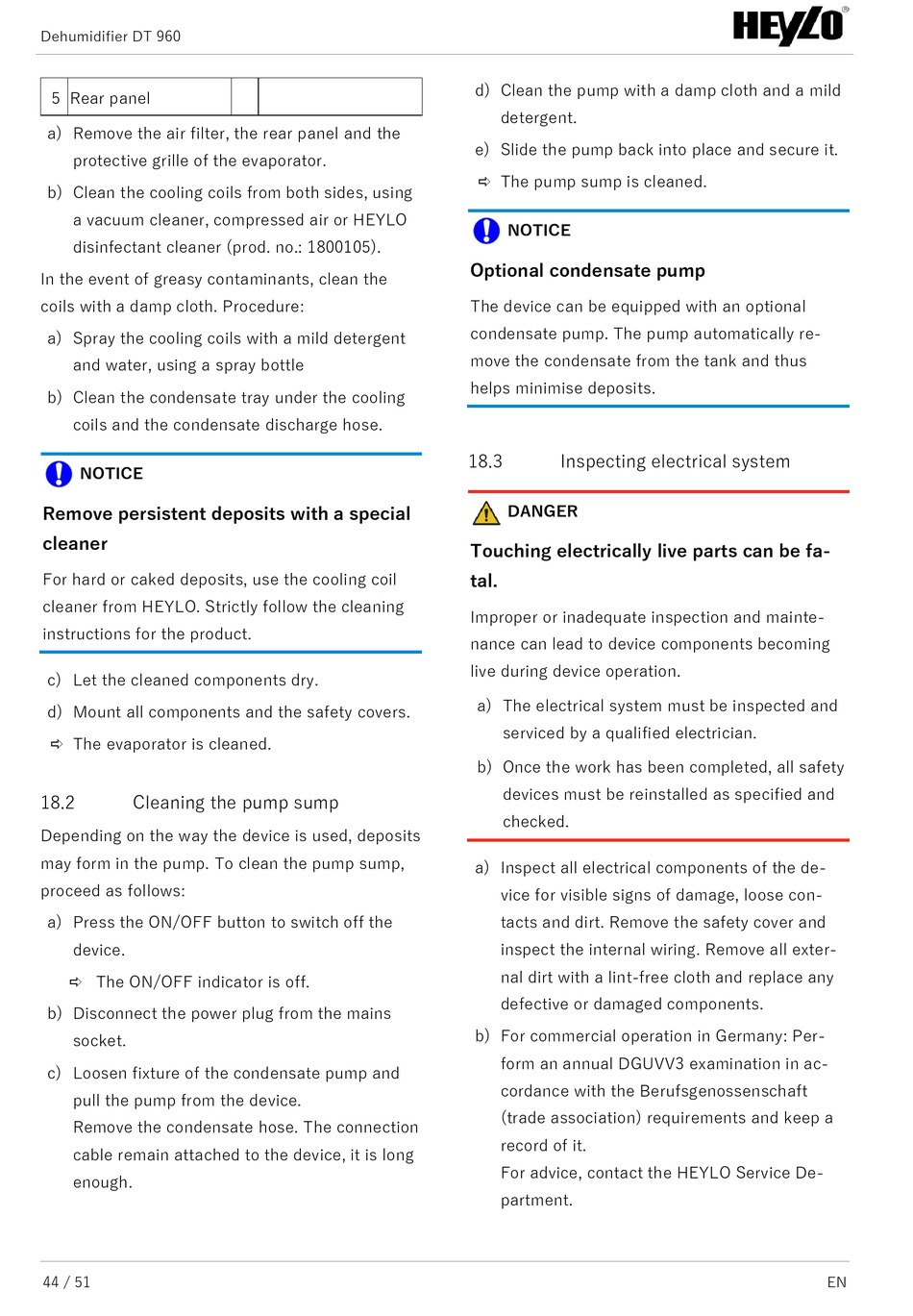 Dehumidifier DT 960

HEYLO®

| 5 | Rear panel | | |
|---|---|---|---|

a) Remove the air filter, the rear panel and the protective grille of the evaporator.

b) Clean the cooling coils from both sides, using a vacuum cleaner, compressed air or HEYLO disinfectant cleaner (prod. no.: 1800105).

In the event of greasy contaminants, clean the coils with a damp cloth. Procedure:

a) Spray the cooling coils with a mild detergent and water, using a spray bottle

b) Clean the condensate tray under the cooling coils and the condensate discharge hose.

NOTICE

Remove persistent deposits with a special cleaner

For hard or caked deposits, use the cooling coil cleaner from HEYLO. Strictly follow the cleaning instructions for the product.

c) Let the cleaned components dry.

d) Mount all components and the safety covers.

⇨ The evaporator is cleaned.

18.2 Cleaning the pump sump

Depending on the way the device is used, deposits may form in the pump. To clean the pump sump, proceed as follows:

a) Press the ON/OFF button to switch off the device.

⇨ The ON/OFF indicator is off.

b) Disconnect the power plug from the mains socket.

c) Loosen fixture of the condensate pump and pull the pump from the device.
Remove the condensate hose. The connection cable remain attached to the device, it is long enough.

d) Clean the pump with a damp cloth and a mild detergent.

e) Slide the pump back into place and secure it.

⇨ The pump sump is cleaned.

NOTICE

Optional condensate pump

The device can be equipped with an optional condensate pump. The pump automatically remove the condensate from the tank and thus helps minimise deposits.

18.3 Inspecting electrical system

DANGER

Touching electrically live parts can be fatal.

Improper or inadequate inspection and maintenance can lead to device components becoming live during device operation.

a) The electrical system must be inspected and serviced by a qualified electrician.

b) Once the work has been completed, all safety devices must be reinstalled as specified and checked.

a) Inspect all electrical components of the device for visible signs of damage, loose contacts and dirt. Remove the safety cover and inspect the internal wiring. Remove all external dirt with a lint-free cloth and replace any defective or damaged components.

b) For commercial operation in Germany: Perform an annual DGUVV3 examination in accordance with the Berufsgenossenschaft (trade association) requirements and keep a record of it.
For advice, contact the HEYLO Service Department.

44 / 51

EN